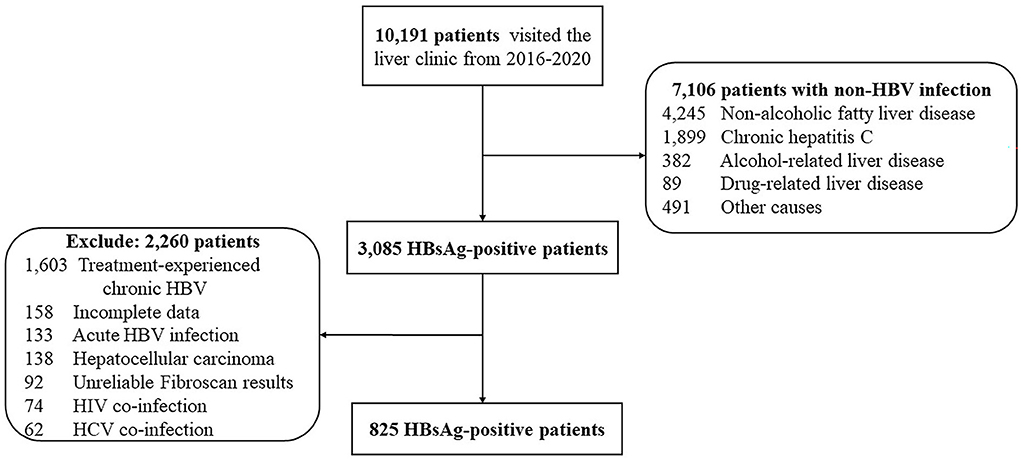 10,191 patients visited the liver clinic from 2016-2020

7,106 patients with non-HBV infection
4,245 Non-alcoholic fatty liver disease
1,899 Chronic hepatitis C
382 Alcohol-related liver disease
89 Drug-related liver disease
491 Other causes

3,085 HBsAg-positive patients

Exclude: 2,260 patients
1,603 Treatment-experienced chronic HBV
158 Incomplete data
133 Acute HBV infection
138 Hepatocellular carcinoma
92 Unreliable Fibroscan results
74 HIV co-infection
62 HCV co-infection

825 HBsAg-positive patients